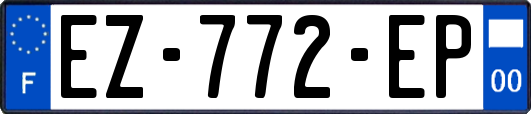 F
EZ-772-EP
00